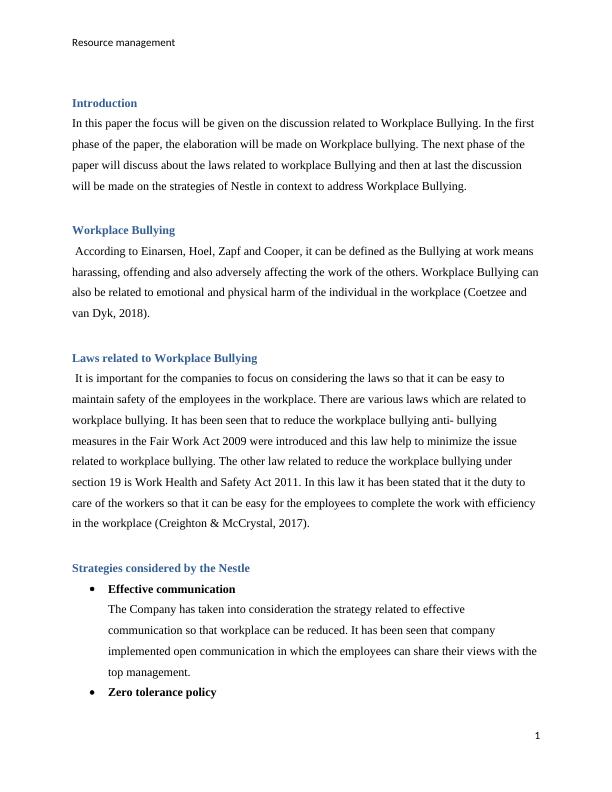 Resource management

Introduction
In this paper the focus will be given on the discussion related to Workplace Bullying. In the first phase of the paper, the elaboration will be made on Workplace bullying. The next phase of the paper will discuss about the laws related to workplace Bullying and then at last the discussion will be made on the strategies of Nestle in context to address Workplace Bullying.

Workplace Bullying
According to Einarsen, Hoel, Zapf and Cooper, it can be defined as the Bullying at work means harassing, offending and also adversely affecting the work of the others. Workplace Bullying can also be related to emotional and physical harm of the individual in the workplace (Coetzee and van Dyk, 2018).

Laws related to Workplace Bullying
It is important for the companies to focus on considering the laws so that it can be easy to maintain safety of the employees in the workplace. There are various laws which are related to workplace bullying. It has been seen that to reduce the workplace bullying anti- bullying measures in the Fair Work Act 2009 were introduced and this law help to minimize the issue related to workplace bullying. The other law related to reduce the workplace bullying under section 19 is Work Health and Safety Act 2011. In this law it has been stated that it the duty to care of the workers so that it can be easy for the employees to complete the work with efficiency in the workplace (Creighton & McCrystal, 2017).

Strategies considered by the Nestle
• Effective communication
The Company has taken into consideration the strategy related to effective communication so that workplace can be reduced. It has been seen that company implemented open communication in which the employees can share their views with the top management.
• Zero tolerance policy

1